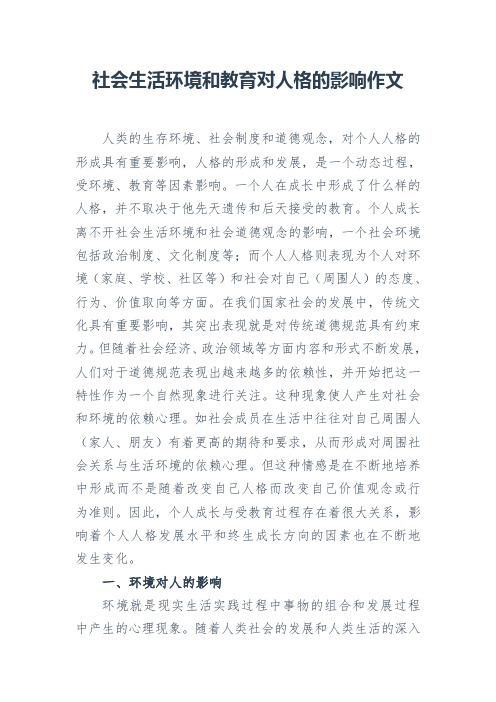 社会生活环境和教育对人格的影响作文

人类的生存环境、社会制度和道德观念，对个人人格的形成具有重要影响，人格的形成和发展，是一个动态过程，受环境、教育等因素影响。一个人在成长中形成了什么样的人格，并不取决于他先天遗传和后天接受的教育。个人成长离不开社会生活环境和社会道德观念的影响，一个社会环境包括政治制度、文化制度等；而个人人格则表现为个人对环境（家庭、学校、社区等）和社会对自己（周围人）的态度、行为、价值取向等方面。在我们国家社会的发展中，传统文化具有重要影响，其突出表现就是对传统道德规范具有约束力。但随着社会经济、政治领域等方面内容和形式不断发展，人们对于道德规范表现出越来越多的依赖性，并开始把这一特性作为一个自然现象进行关注。这种现象使人产生对社会和环境的依赖心理。如社会成员在生活中往往对自己周围人（家人、朋友）有着更高的期待和要求，从而形成对周围社会关系与生活环境的依赖心理。但这种情感是在不断地培养中形成而不是随着改变自己人格而改变自己价值观念或行为准则。因此，个人成长与受教育过程存在着很大关系，影响着个人人格发展水平和终生成长方向的因素也在不断地发生变化。

一、环境对人的影响

环境就是现实生活实践过程中事物的组合和发展过程中产生的心理现象。随着人类社会的发展和人类生活的深入